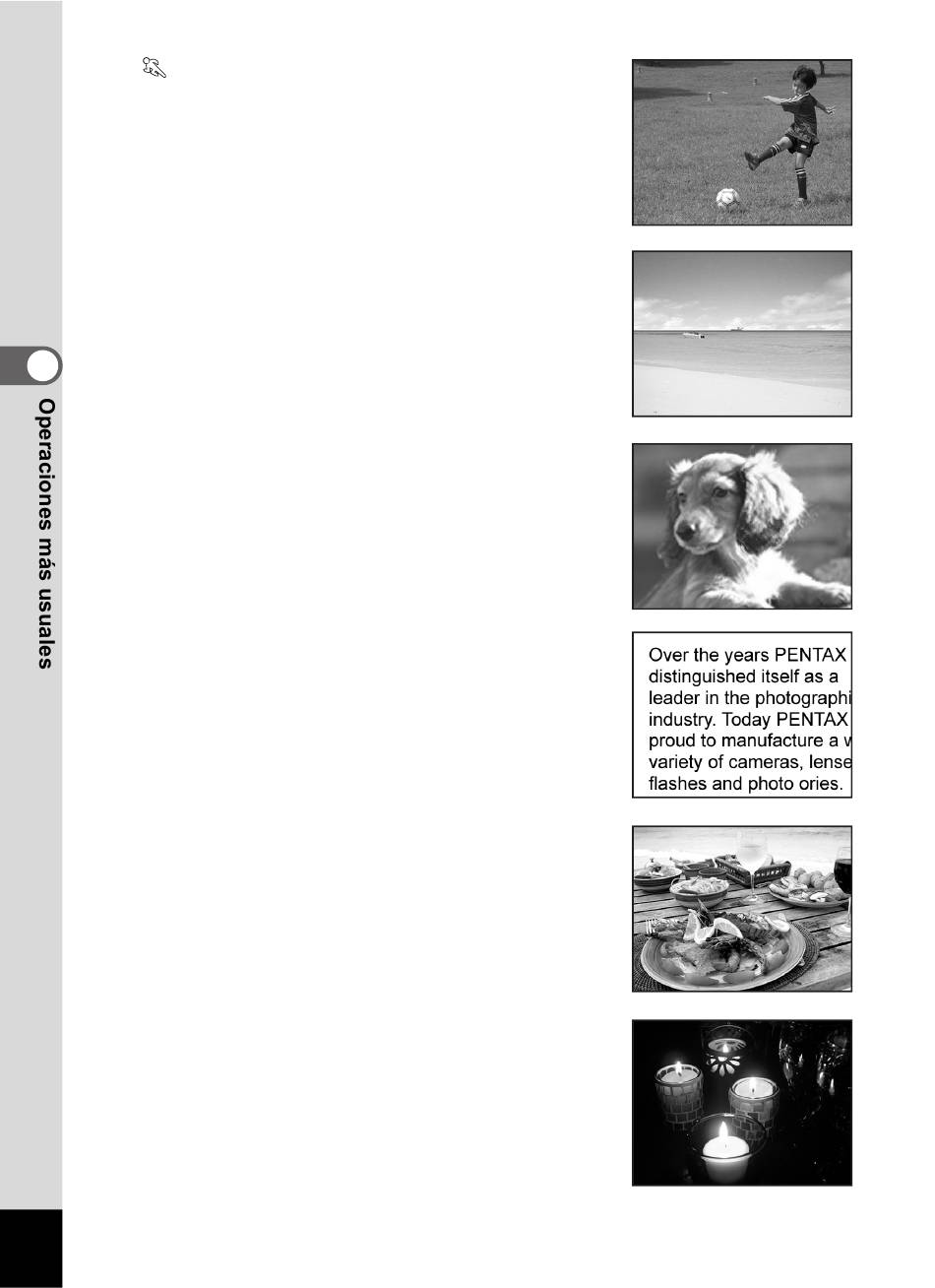 Operaciones más usuales

Over the years PENTAX distinguished itself as a leader in the photographi industry. Today PENTAX proud to manufacture a w variety of cameras, lense flashes and photo ories.